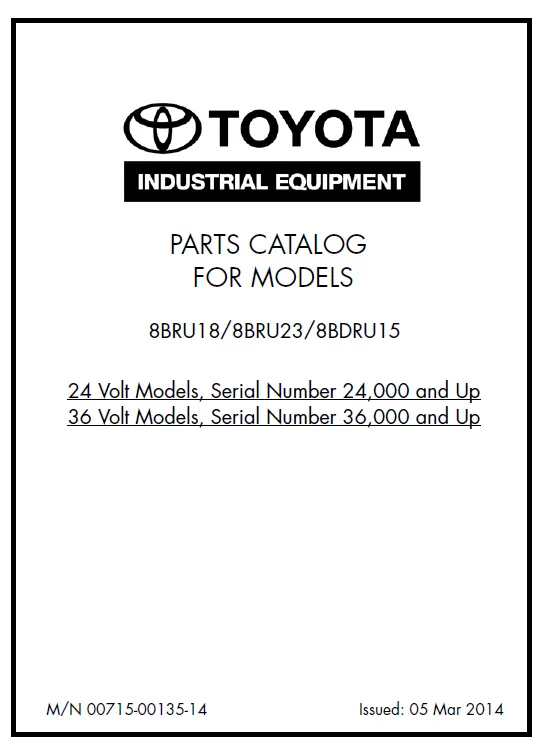 TOYOTA

INDUSTRIAL EQUIPMENT

PARTS CATALOG
FOR MODELS

8BRU18/8BRU23/8BDRU15

24 Volt Models, Serial Number 24,000 and Up
36 Volt Models, Serial Number 36,000 and Up

M/N 00715-00135-14

Issued: 05 Mar 2014